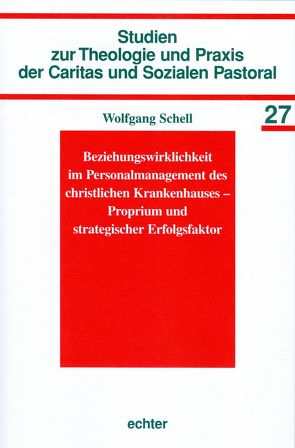 Studien
zur Theologie und Praxis
der Caritas und Sozialen Pastoral

Wolfgang Schell

27

Beziehungswirklichkeit im Personalmanagement des christlichen Krankenhauses – Proprium und strategischer Erfolgsfaktor

echter